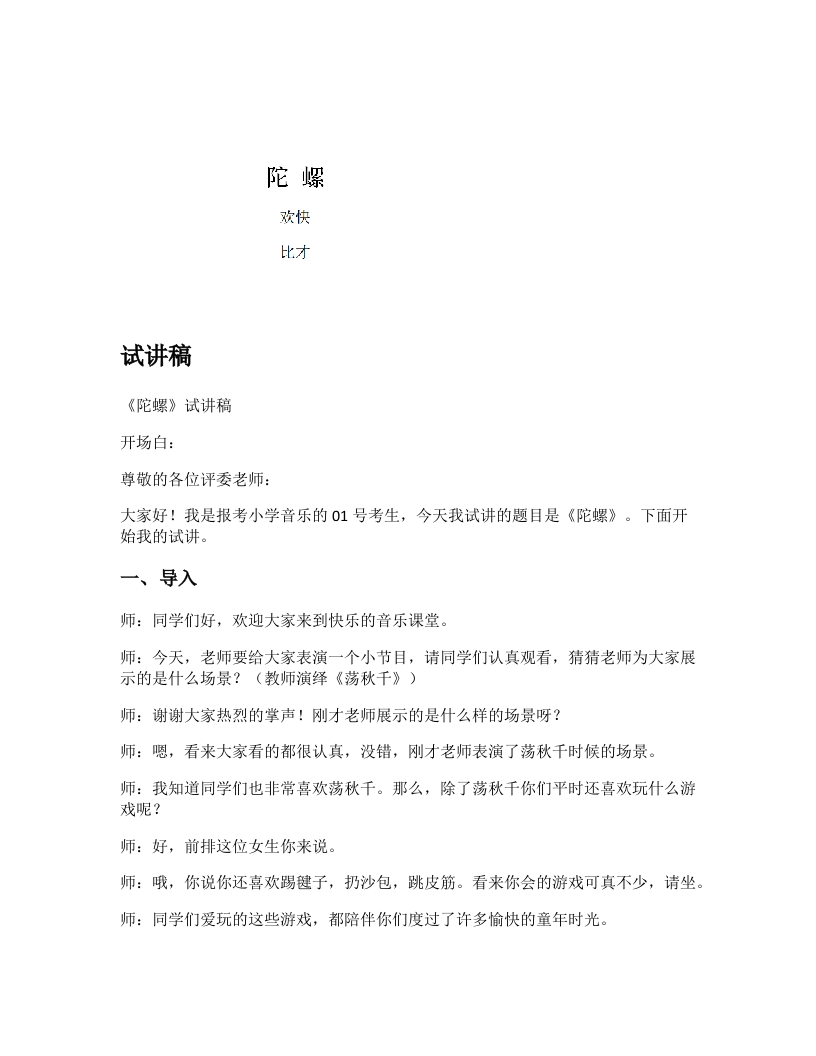 陀 螺

欢快

比才

试讲稿

《陀螺》试讲稿

开场白：

尊敬的各位评委老师：

大家好！我是报考小学音乐的 01 号考生，今天我试讲的题目是《陀螺》。下面开始我的试讲。

一、导入

师：同学们好，欢迎大家来到快乐的音乐课堂。

师：今天，老师要给大家表演一个小节目，请同学们认真观看，猜猜老师为大家展示的是什么场景？（教师演绎《荡秋千》）

师：谢谢大家热烈的掌声！刚才老师展示的是什么样的场景呀？

师：嗯，看来大家看的都很认真，没错，刚才老师表演了荡秋千时候的场景。

师：我知道同学们也非常喜欢荡秋千。那么，除了荡秋千你们平时还喜欢玩什么游戏呢？

师：好，前排这位女生你来说。

师：哦，你说你还喜欢踢毽子，扔沙包，跳皮筋。看来你会的游戏可真不少，请坐。

师：同学们爱玩的这些游戏，都陪伴你们度过了许多愉快的童年时光。